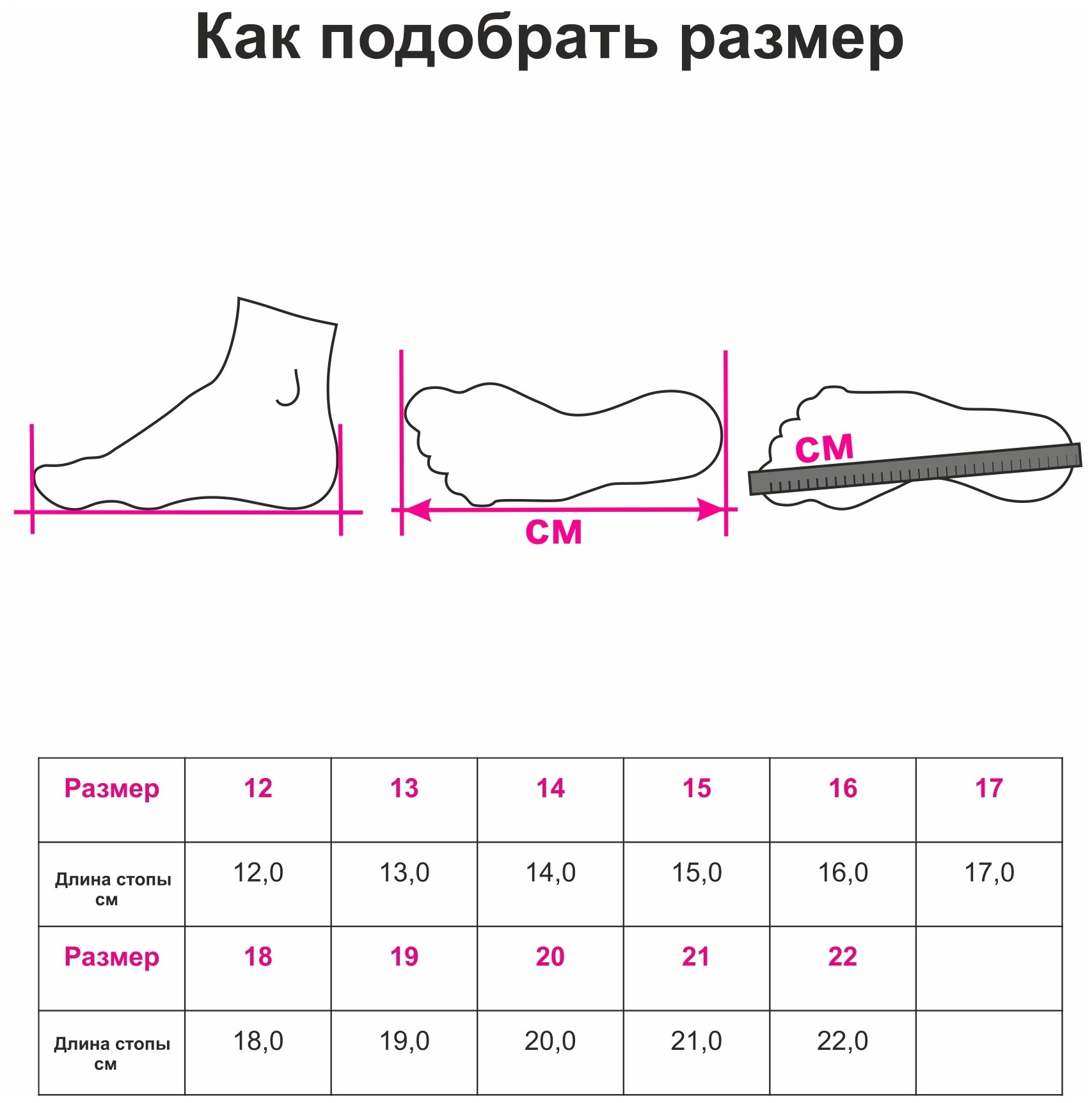 Как подобрать размер

см

см

| Размер | 12 | 13 | 14 | 15 | 16 | 17 |
|---|---|---|---|---|---|---|
| Длина стопы см | 12,0 | 13,0 | 14,0 | 15,0 | 16,0 | 17,0 |
| Размер | 18 | 19 | 20 | 21 | 22 | |
| Длина стопы см | 18,0 | 19,0 | 20,0 | 21,0 | 22,0 | |